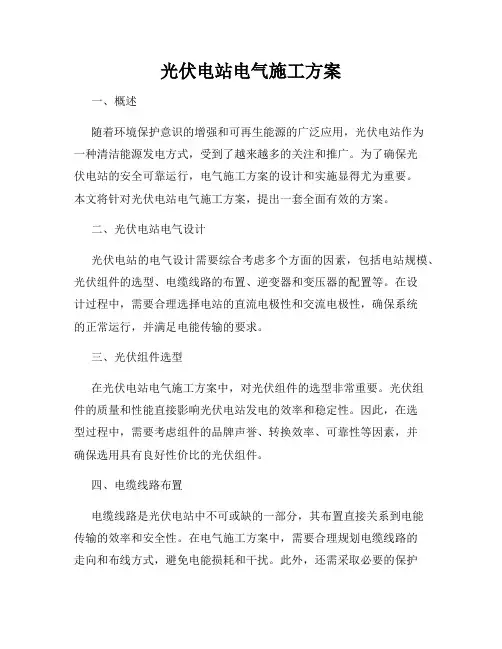 光伏电站电气施工方案

一、概述

随着环境保护意识的增强和可再生能源的广泛应用，光伏电站作为一种清洁能源发电方式，受到了越来越多的关注和推广。为了确保光伏电站的安全可靠运行，电气施工方案的设计和实施显得尤为重要。本文将针对光伏电站电气施工方案，提出一套全面有效的方案。

二、光伏电站电气设计

光伏电站的电气设计需要综合考虑多个方面的因素，包括电站规模、光伏组件的选型、电缆线路的布置、逆变器和变压器的配置等。在设计过程中，需要合理选择电站的直流电极性和交流电极性，确保系统的正常运行，并满足电能传输的要求。

三、光伏组件选型

在光伏电站电气施工方案中，对光伏组件的选型非常重要。光伏组件的质量和性能直接影响光伏电站发电的效率和稳定性。因此，在选型过程中，需要考虑组件的品牌声誉、转换效率、可靠性等因素，并确保选用具有良好性价比的光伏组件。

四、电缆线路布置

电缆线路是光伏电站中不可或缺的一部分，其布置直接关系到电能传输的效率和安全性。在电气施工方案中，需要合理规划电缆线路的走向和布线方式，避免电能损耗和干扰。此外，还需采取必要的保护